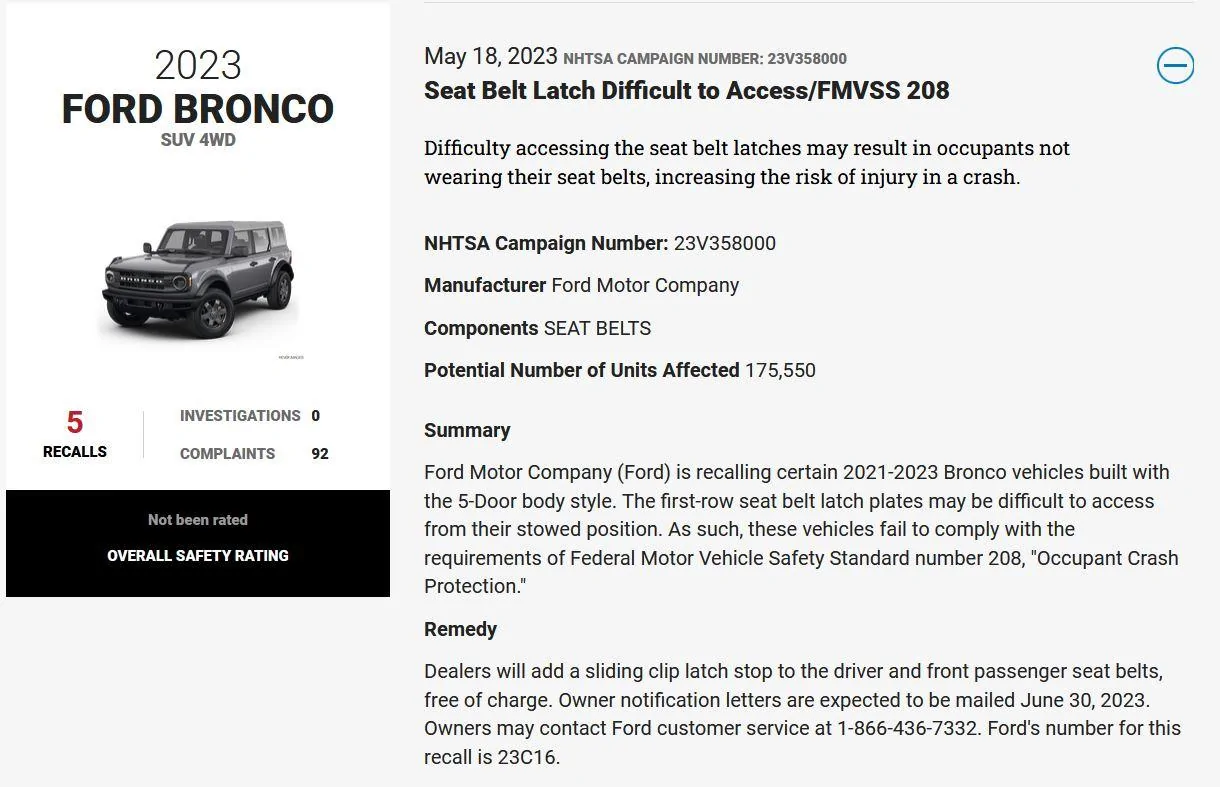 2023
FORD BRONCO
SUV 4WD

5
RECALLS

INVESTIGATIONS 0

COMPLAINTS 92

Not been rated
OVERALL SAFETY RATING

May 18, 2023 NHTSA CAMPAIGN NUMBER: 23V358000
Seat Belt Latch Difficult to Access/FMVSS 208

Difficulty accessing the seat belt latches may result in occupants not wearing their seat belts, increasing the risk of injury in a crash.

NHTSA Campaign Number: 23V358000

Manufacturer Ford Motor Company

Components SEAT BELTS

Potential Number of Units Affected 175,550

Summary

Ford Motor Company (Ford) is recalling certain 2021-2023 Bronco vehicles built with the 5-Door body style. The first-row seat belt latch plates may be difficult to access from their stowed position. As such, these vehicles fail to comply with the requirements of Federal Motor Vehicle Safety Standard number 208, "Occupant Crash Protection."

Remedy

Dealers will add a sliding clip latch stop to the driver and front passenger seat belts, free of charge. Owner notification letters are expected to be mailed June 30, 2023. Owners may contact Ford customer service at 1-866-436-7332. Ford's number for this recall is 23C16.